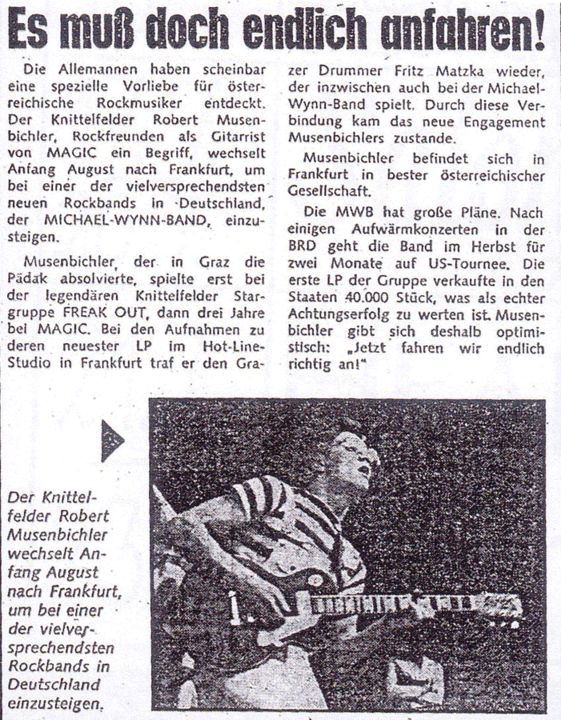 Es muß doch endlich anfahren!

Die Allemannen haben scheinbar eine spezielle Vorliebe für österreichische Rockmusiker entdeckt. Der Knittelfelder Robert Musenbichler, Rockfreunden als Gitarrist von MAGIC ein Begriff, wechselt Anfang August nach Frankfurt, um bei einer der vielversprechendsten neuen Rockbands in Deutschland, der MICHAEL-WYNN-BAND, einzusteigen.

Musenbichler, der in Graz die Pädak absolvierte, spielte erst bei der legendären Knittelfelder Stargruppe FREAK OUT, dann drei Jahre bei MAGIC. Bei den Aufnahmen zu deren neuester LP im Hot-Line-Studio in Frankfurt traf er den Grazer Drummer Fritz Matzka wieder, der inzwischen auch bei der Michael-Wynn-Band spielt. Durch diese Verbindung kam das neue Engagement Musenbichlers zustande.

Musenbichler befindet sich in Frankfurt in bester österreichischer Gesellschaft.

Die MWB hat große Pläne. Nach einigen Aufwärmkonzerten in der BRD geht die Band im Herbst für zwei Monate auf US-Tournee. Die erste LP der Gruppe verkaufte in den Staaten 40.000 Stück, was als echter Achtungserfolg zu werten ist. Musenbichler gibt sich deshalb optimistisch: „Jetzt fahren wir endlich richtig an!"

Der Knittelfelder Robert Musenbichler wechselt Anfang August nach Frankfurt, um bei einer der vielversprechendsten Rockbands in Deutschland einzusteigen.